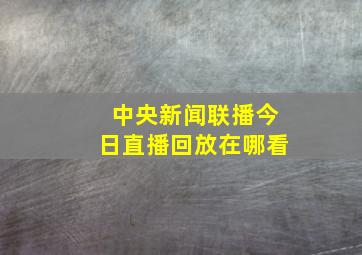 中央新闻联播今日直播回放在哪看